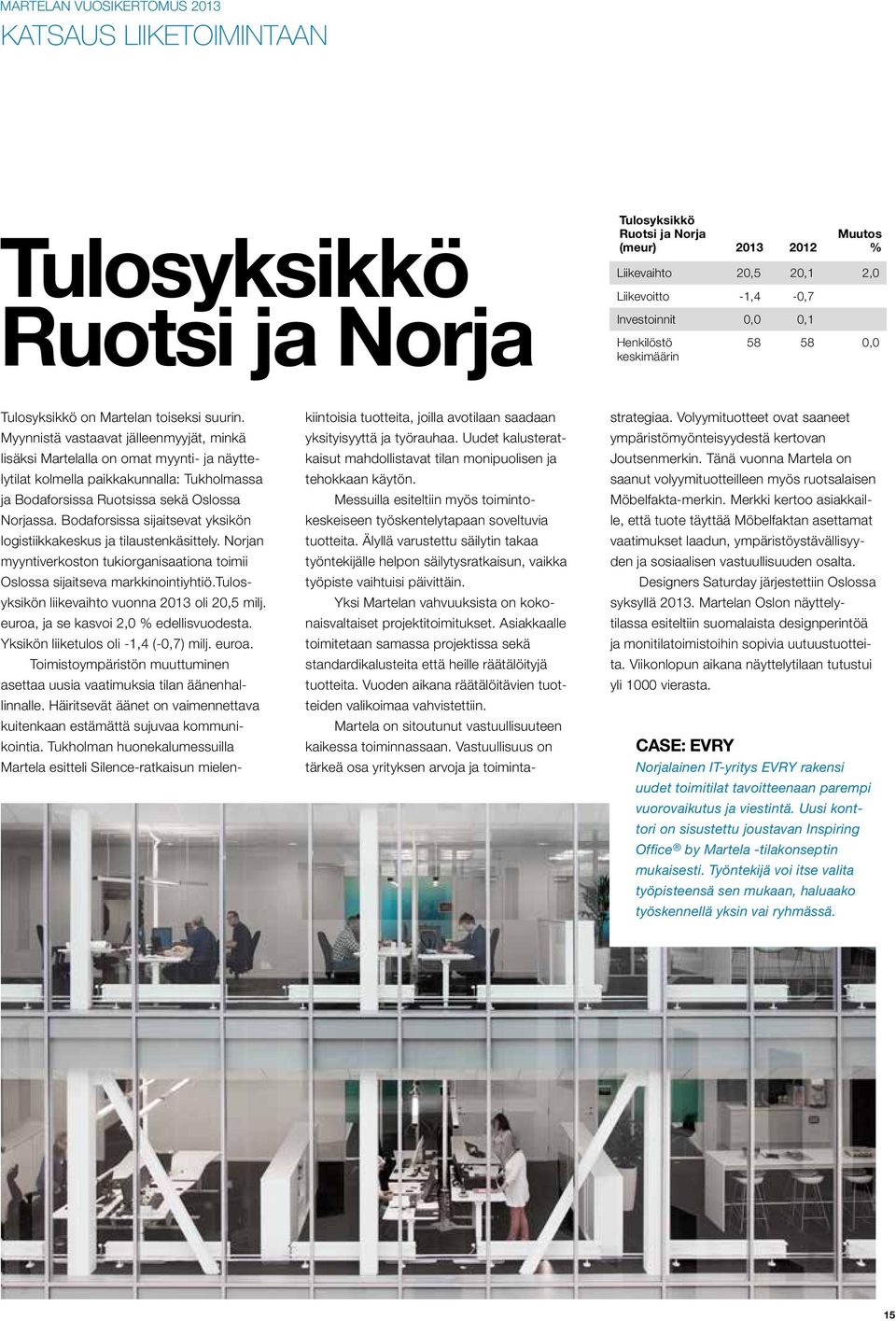 MARTELAN VUOSIKERTOMUS 2013

KATSAUS LIIKETOIMINTAAN

Tulosyksikkö Ruotsi ja Norja

| Tulosyksikkö Ruotsi ja Norja (meur) | 2013 | 2012 | Muutos % |
|---|---|---|---|
| Liikevaihto | 20,5 | 20,1 | 2,0 |
| Liikevoitto | -1,4 | -0,7 | |
| Investoinnit | 0,0 | 0,1 | |
| Henkilöstö keskimäärin | 58 | 58 | 0,0 |

Tulosyksikkö on Martelan toiseksi suurin. Myynnistä vastaavat jälleenmyyjät, minkä lisäksi Martelalla on omat myynti- ja näyttelytilat kolmella paikkakunnalla: Tukholmassa ja Bodaforsissa Ruotsissa sekä Oslossa Norjassa. Bodaforsissa sijaitsevat yksikön logistiikkakeskus ja tilaustenkäsittely. Norjan myyntiverkoston tukiorganisaationa toimii Oslossa sijaitseva markkinointiyhtiö.Tulosyksikön liikevaihto vuonna 2013 oli 20,5 milj. euroa, ja se kasvoi 2,0 % edellisvuodesta. Yksikön liiketulos oli -1,4 (-0,7) milj. euroa.

Toimistoympäristön muuttuminen asettaa uusia vaatimuksia tilan äänenhallinnalle. Häiritsevät äänet on vaimennettava kuitenkaan estämättä sujuvaa kommunikointia. Tukholman huonekalumessuilla Martela esitteli Silence-ratkaisun mielenkiintoisia tuotteita, joilla avotilaan saadaan yksityisyyttä ja työrauhaa. Uudet kalusteratkaisut mahdollistavat tilan monipuolisen ja tehokkaan käytön.

Messuilla esiteltiin myös toimintokeskeiseen työskentelytapaan soveltuvia tuotteita. Älyllä varustettu säilytin takaa työntekijälle helpon säilytysratkaisun, vaikka työpiste vaihtuisi päivittäin.

Yksi Martelan vahvuuksista on kokonaisvaltaiset projektitoimitukset. Asiakkaalle toimitetaan samassa projektissa sekä standardikalusteita että heille räätälöityjä tuotteita. Vuoden aikana räätälöitävien tuotteiden valikoimaa vahvistettiin.

Martela on sitoutunut vastuullisuuteen kaikessa toiminnassaan. Vastuullisuus on tärkeä osa yrityksen arvoja ja toimintastrategiaa. Volyymituotteet ovat saaneet ympäristömyönteisyydestä kertovan Joutsenmerkin. Tänä vuonna Martela on saanut volyymituotteilleen myös ruotsalaisen Möbelfakta-merkin. Merkki kertoo asiakkaille, että tuote täyttää Möbelfaktan asettamat vaatimukset laadun, ympäristöystävällisyyden ja sosiaalisen vastuullisuuden osalta.

Designers Saturday järjestettiin Oslossa syksyllä 2013. Martelan Oslon näyttelytilassa esiteltiin suomalaista designperintöä ja monitilatoimistoihin sopivia uutuustuotteita. Viikonlopun aikana näyttelytilaan tutustui yli 1000 vierasta.

CASE: EVRY
Norjalainen IT-yritys EVRY rakensi uudet toimitilat tavoitteenaan parempi vuorovaikutus ja viestintä. Uusi konttori on sisustettu joustavan Inspiring Office® by Martela -tilakonseptin mukaisesti. Työntekijä voi itse valita työpisteensä sen mukaan, haluaako työskennellä yksin vai ryhmässä.

15